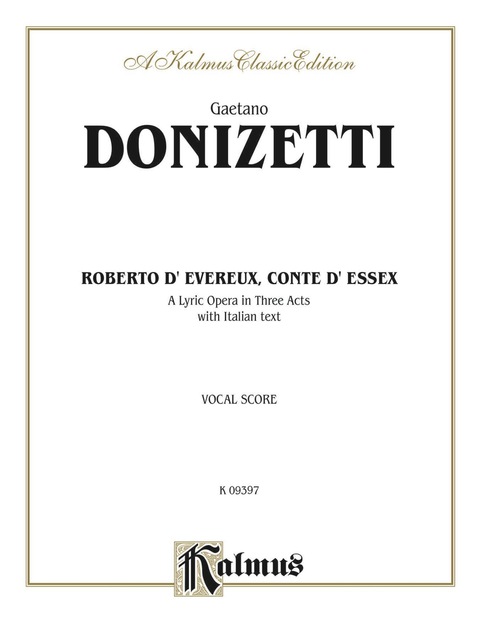 A Kalmus Classic Edition

Gaetano

DONIZETTI

ROBERTO D' EVEREUX, CONTE D' ESSEX

A Lyric Opera in Three Acts
with Italian text

VOCAL SCORE

K 09397

Kalmus